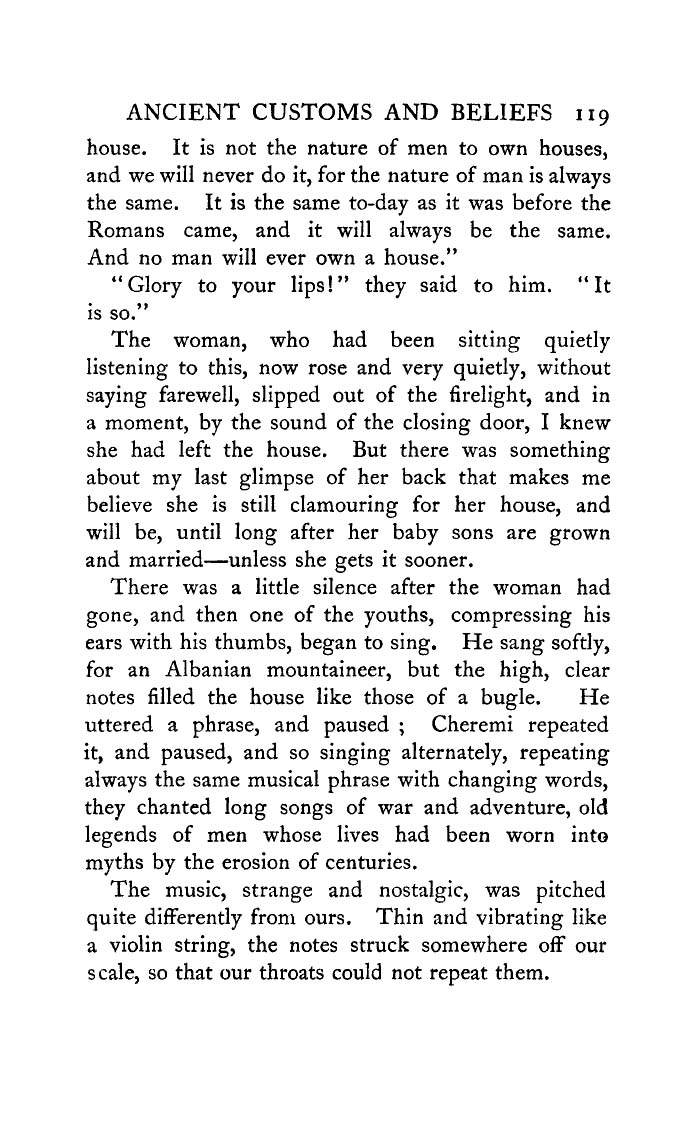 ANCIENT CUSTOMS AND BELIEFS 119

house. It is not the nature of men to own houses, and we will never do it, for the nature of man is always the same. It is the same to-day as it was before the Romans came, and it will always be the same. And no man will ever own a house."

"Glory to your lips!" they said to him. "It is so."

The woman, who had been sitting quietly listening to this, now rose and very quietly, without saying farewell, slipped out of the firelight, and in a moment, by the sound of the closing door, I knew she had left the house. But there was something about my last glimpse of her back that makes me believe she is still clamouring for her house, and will be, until long after her baby sons are grown and married—unless she gets it sooner.

There was a little silence after the woman had gone, and then one of the youths, compressing his ears with his thumbs, began to sing. He sang softly, for an Albanian mountaineer, but the high, clear notes filled the house like those of a bugle. He uttered a phrase, and paused ; Cheremi repeated it, and paused, and so singing alternately, repeating always the same musical phrase with changing words, they chanted long songs of war and adventure, old legends of men whose lives had been worn into myths by the erosion of centuries.

The music, strange and nostalgic, was pitched quite differently from ours. Thin and vibrating like a violin string, the notes struck somewhere off our scale, so that our throats could not repeat them.